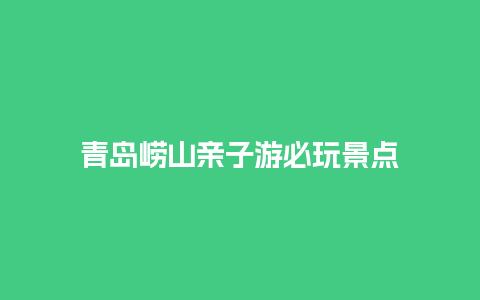 青岛崂山亲子游必玩景点